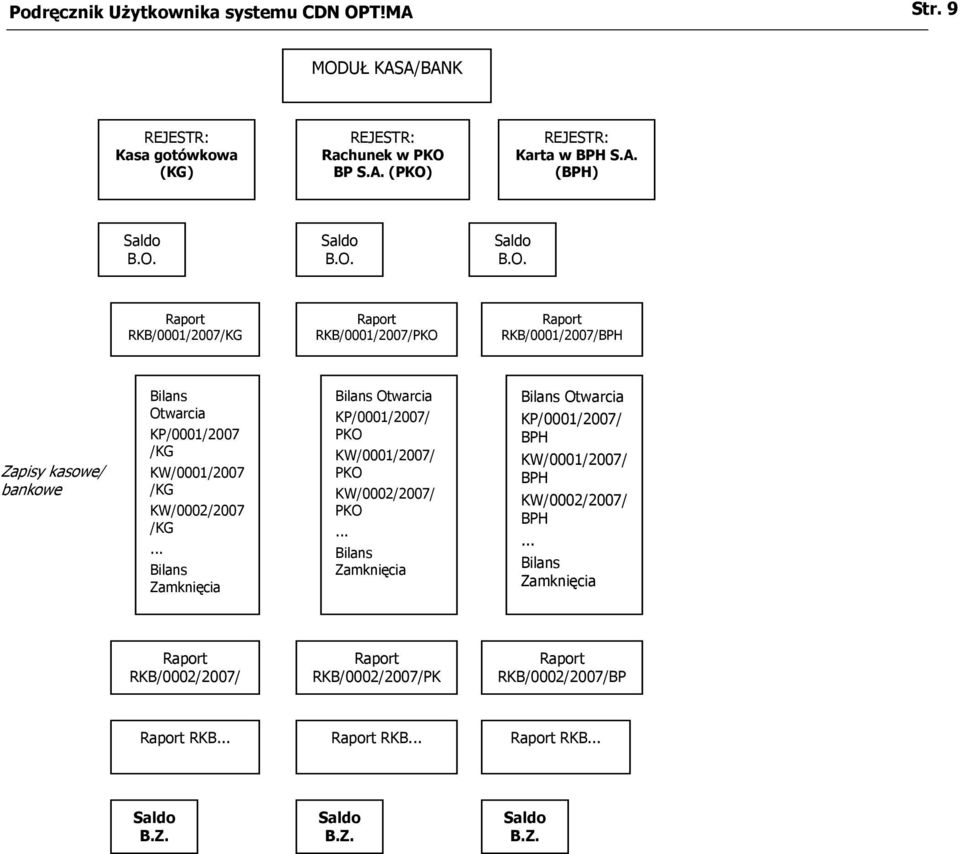 Podręcznik Użytkownika systemu CDN OPT!MA

Str. 9

MODUŁ KASA/BANK

REJESTR:
Kasa gotówkowa (KG)

REJESTR:
Rachunek w PKO BP S.A. (PKO)

REJESTR:
Karta w BPH S.A. (BPH)

Saldo B.O.

Saldo B.O.

Saldo B.O.

Raport RKB/0001/2007/KG

Raport RKB/0001/2007/PKO

Raport RKB/0001/2007/BPH

Zapisy kasowe/ bankowe

Bilans Otwarcia
KP/0001/2007 /KG
KW/0001/2007 /KG
KW/0002/2007 /KG
...
Bilans Zamknięcia

Bilans Otwarcia
KP/0001/2007/ PKO
KW/0001/2007/ PKO
KW/0002/2007/ PKO
...
Bilans Zamknięcia

Bilans Otwarcia
KP/0001/2007/ BPH
KW/0001/2007/ BPH
KW/0002/2007/ BPH
...
Bilans Zamknięcia

Raport RKB/0002/2007/

Raport RKB/0002/2007/PK

Raport RKB/0002/2007/BP

Raport RKB...

Raport RKB...

Raport RKB...

Saldo B.Z.

Saldo B.Z.

Saldo B.Z.